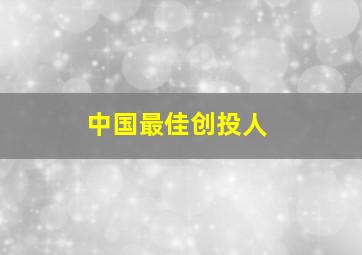 中国最佳创投人